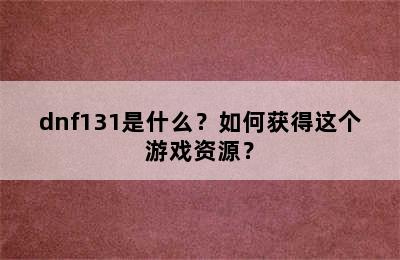 dnf131是什么？如何获得这个游戏资源？